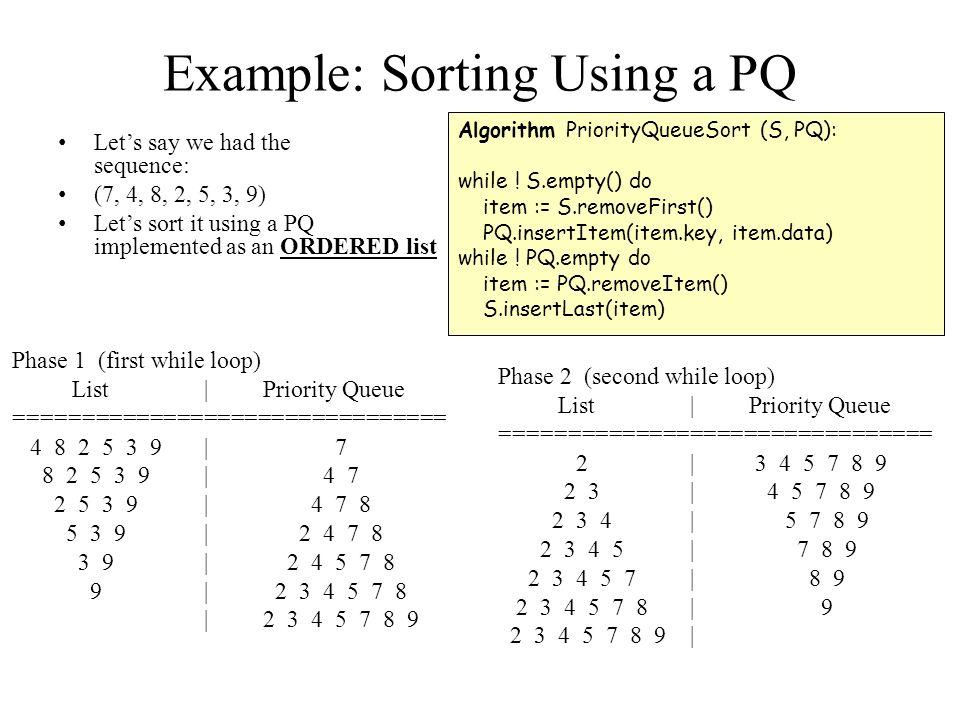 Example: Sorting Using a PQ

• Let's say we had the sequence:
• (7, 4, 8, 2, 5, 3, 9)
• Let's sort it using a PQ implemented as an **ORDERED list**

**Algorithm** PriorityQueueSort (S, PQ):

while ! S.empty() do
item := S.removeFirst()
PQ.insertItem(item.key, item.data)
while ! PQ.empty do
item := PQ.removeItem()
S.insertLast(item)

Phase 1 (first while loop)

| List | Priority Queue |
|---|---|
| 4 8 2 5 3 9 | 7 |
| 8 2 5 3 9 | 4 7 |
| 2 5 3 9 | 4 7 8 |
| 5 3 9 | 2 4 7 8 |
| 3 9 | 2 4 5 7 8 |
| 9 | 2 3 4 5 7 8 |
| | 2 3 4 5 7 8 9 |

Phase 2 (second while loop)

| List | Priority Queue |
|---|---|
| 2 | 3 4 5 7 8 9 |
| 2 3 | 4 5 7 8 9 |
| 2 3 4 | 5 7 8 9 |
| 2 3 4 5 | 7 8 9 |
| 2 3 4 5 7 | 8 9 |
| 2 3 4 5 7 8 | 9 |
| 2 3 4 5 7 8 9 | |